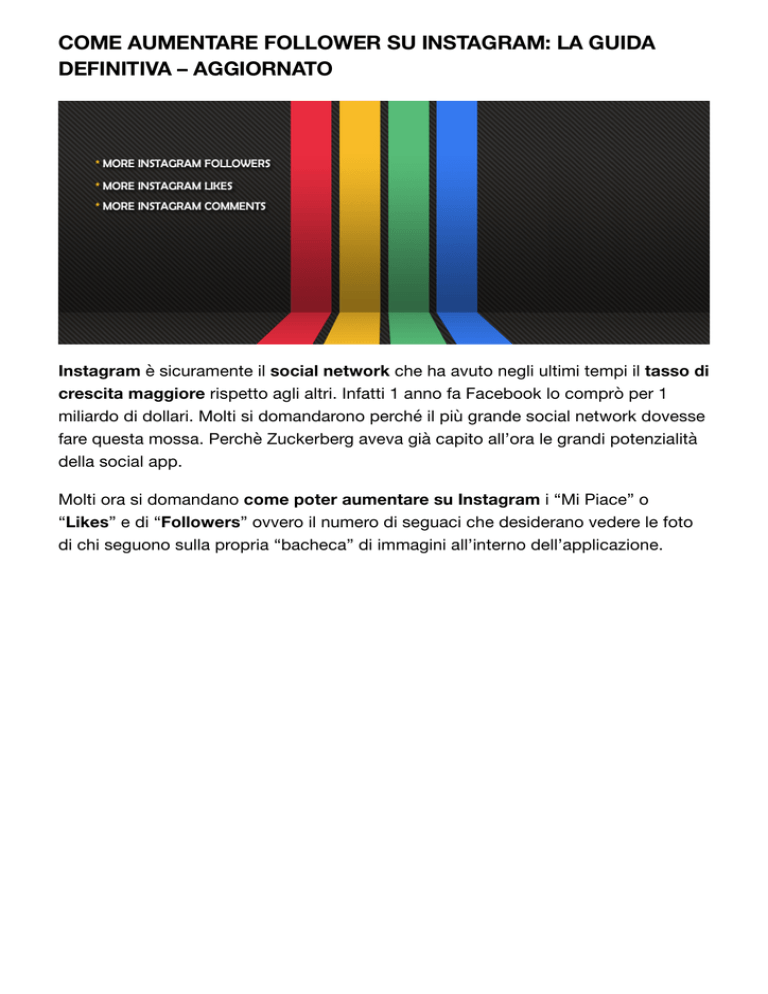 COME AUMENTARE FOLLOWER SU INSTAGRAM: LA GUIDA DEFINITIVA – AGGIORNATO

• MORE INSTAGRAM FOLLOWERS
• MORE INSTAGRAM LIKES
• MORE INSTAGRAM COMMENTS

Instagram è sicuramente il social network che ha avuto negli ultimi tempi il tasso di crescita maggiore rispetto agli altri. Infatti 1 anno fa Facebook lo comprò per 1 miliardo di dollari. Molti si domandarono perché il più grande social network dovesse fare questa mossa. Perchè Zuckerberg aveva già capito all'ora le grandi potenzialità della social app.

Molti ora si domandano come poter aumentare su Instagram i "Mi Piace" o "Likes" e di "Followers" ovvero il numero di seguaci che desiderano vedere le foto di chi seguono sulla propria "bacheca" di immagini all'interno dell'applicazione.